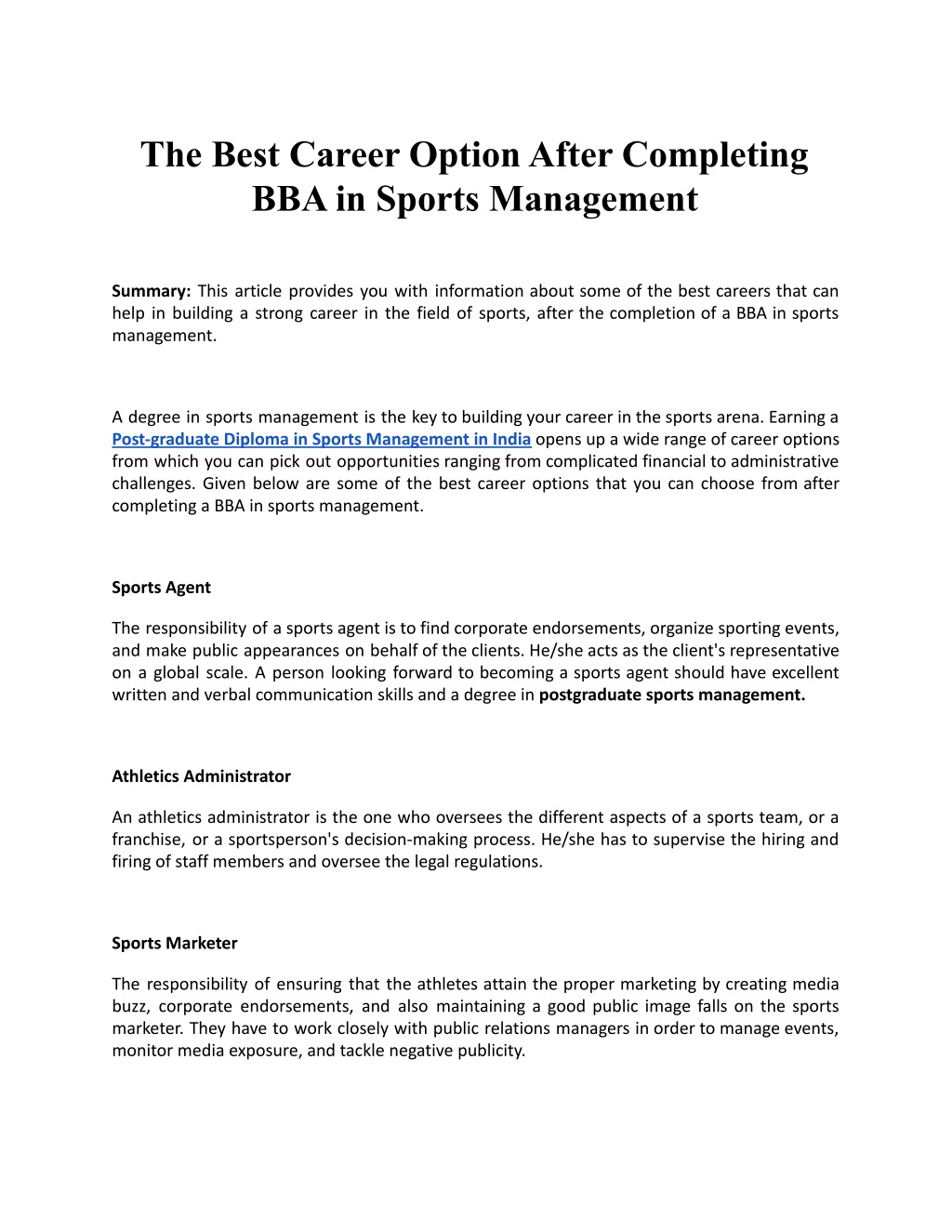 The Best Career Option After Completing BBA in Sports Management

Summary: This article provides you with information about some of the best careers that can help in building a strong career in the field of sports, after the completion of a BBA in sports management.

A degree in sports management is the key to building your career in the sports arena. Earning a Post-graduate Diploma in Sports Management in India opens up a wide range of career options from which you can pick out opportunities ranging from complicated financial to administrative challenges. Given below are some of the best career options that you can choose from after completing a BBA in sports management.

Sports Agent

The responsibility of a sports agent is to find corporate endorsements, organize sporting events, and make public appearances on behalf of the clients. He/she acts as the client's representative on a global scale. A person looking forward to becoming a sports agent should have excellent written and verbal communication skills and a degree in postgraduate sports management.

Athletics Administrator

An athletics administrator is the one who oversees the different aspects of a sports team, or a franchise, or a sportsperson's decision-making process. He/she has to supervise the hiring and firing of staff members and oversee the legal regulations.

Sports Marketer

The responsibility of ensuring that the athletes attain the proper marketing by creating media buzz, corporate endorsements, and also maintaining a good public image falls on the sports marketer. They have to work closely with public relations managers in order to manage events, monitor media exposure, and tackle negative publicity.